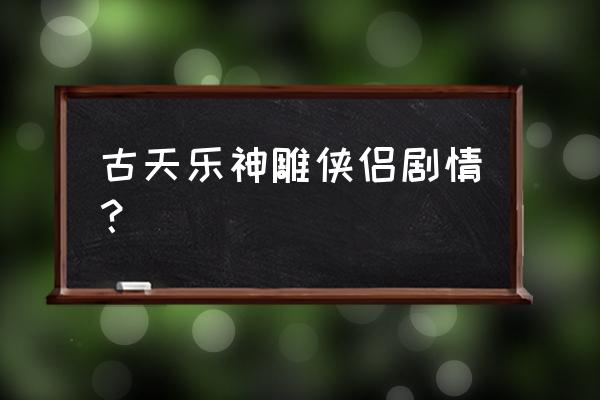 古天乐神雕侠侣剧情？